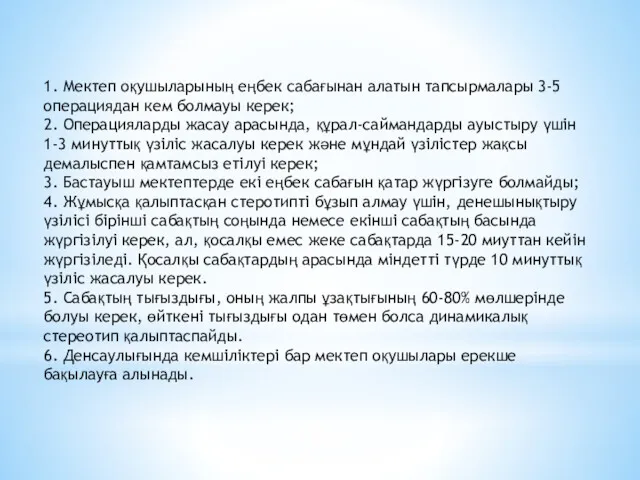 1. Мектеп оқушыларының еңбек сабағынан алатын тапсырмалары 3-5 операциядан кем болмауы керек;
2. Операцияларды жасау арасында, құрал-саймандарды ауыстыру үшін 1-3 минуттық үзіліс жасалуы керек және мұндай үзілістер жақсы демалыспен қамтамсыз етілуі керек;
3. Бастауыш мектептерде екі еңбек сабағын қатар жүргізуге болмайды;
4. Жұмысқа қалыптасқан стеротипті бұзып алмау үшін, денешынықтыру үзілісі бірінші сабақтың соңында немесе екінші сабақтың басында жүргізілуі керек, ал, қосалқы емес жеке сабақтарда 15-20 миуттан кейін жүргізіледі. Қосалқы сабақтардың арасында міндетті түрде 10 минуттық үзіліс жасалуы керек.
5. Сабақтың тығыздығы, оның жалпы ұзақтығының 60-80% мөлшерінде болуы керек, өйткені тығыздығы одан төмен болса динамикалық стереотип қалыптаспайды.
6. Денсаулығында кемшіліктері бар мектеп оқушылары ерекше бақылауға алынады.